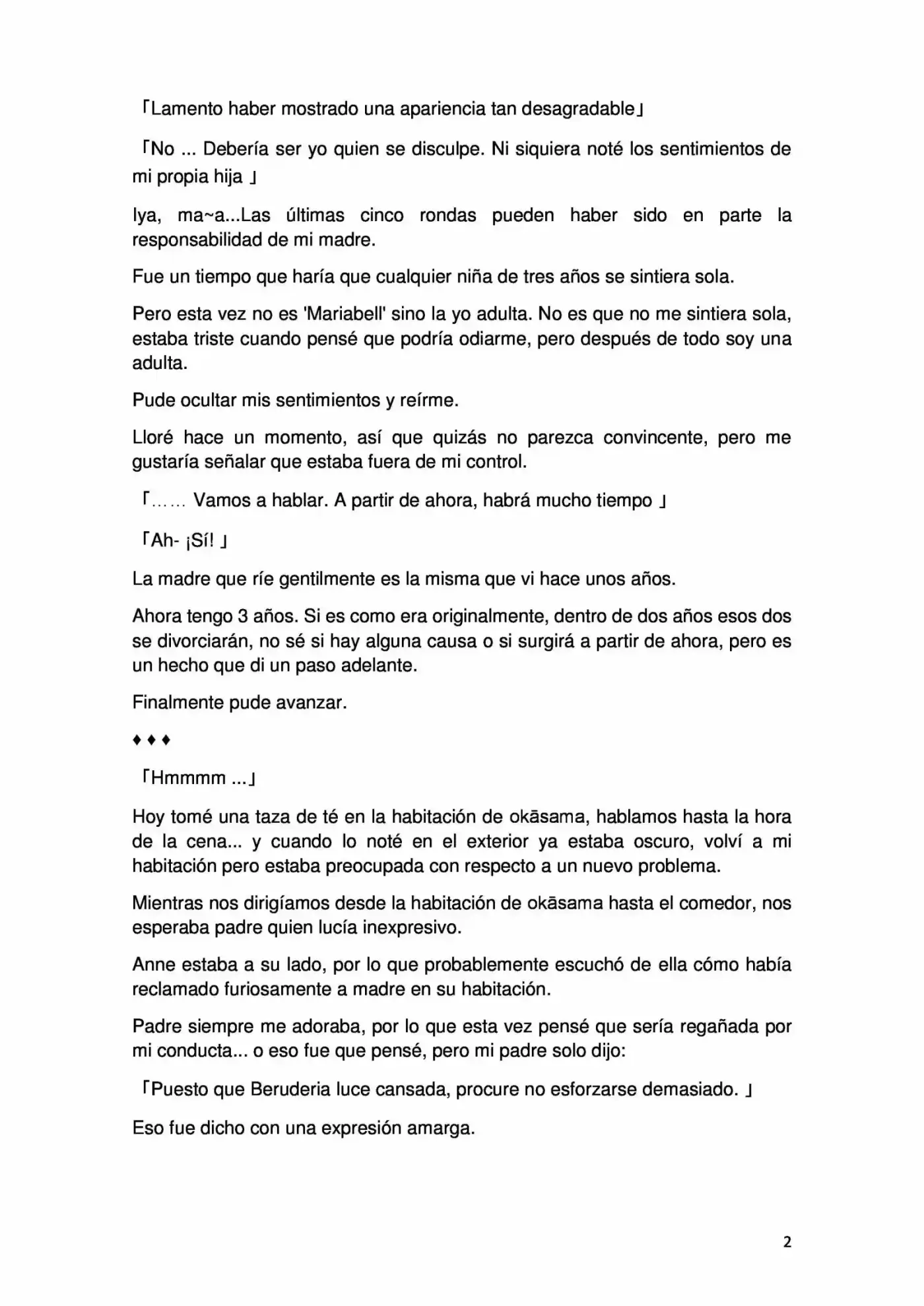 「Lamento haber mostrado una apariencia tan desagradable」

「No ... Debería ser yo quien se disculpe. Ni siquiera noté los sentimientos de mi propia hija 」

Iya, ma~a...Las últimas cinco rondas pueden haber sido en parte la responsabilidad de mi madre.

Fue un tiempo que haría que cualquier niña de tres años se sintiera sola.

Pero esta vez no es 'Mariabell' sino la yo adulta. No es que no me sintiera sola, estaba triste cuando pensé que podría odiarme, pero después de todo soy una adulta.

Pude ocultar mis sentimientos y reírme.

Lloré hace un momento, así que quizás no parezca convincente, pero me gustaría señalar que estaba fuera de mi control.

「…… Vamos a hablar. A partir de ahora, habrá mucho tiempo 」

「Ah- ¡Sí! 」

La madre que ríe gentilmente es la misma que vi hace unos años.

Ahora tengo 3 años. Si es como era originalmente, dentro de dos años esos dos se divorciarán, no sé si hay alguna causa o si surgirá a partir de ahora, pero es un hecho que di un paso adelante.

Finalmente pude avanzar.

♦ ♦ ♦

「Hmmmm ...」

Hoy tomé una taza de té en la habitación de okāsama, hablamos hasta la hora de la cena... y cuando lo noté en el exterior ya estaba oscuro, volví a mi habitación pero estaba preocupada con respecto a un nuevo problema.

Mientras nos dirigíamos desde la habitación de okāsama hasta el comedor, nos esperaba padre quien lucía inexpresivo.

Anne estaba a su lado, por lo que probablemente escuchó de ella cómo había reclamado furiosamente a madre en su habitación.

Padre siempre me adoraba, por lo que esta vez pensé que sería regañada por mi conducta... o eso fue que pensé, pero mi padre solo dijo:

「Puesto que Beruderia luce cansada, procure no esforzarse demasiado. 」

Eso fue dicho con una expresión amarga.

2